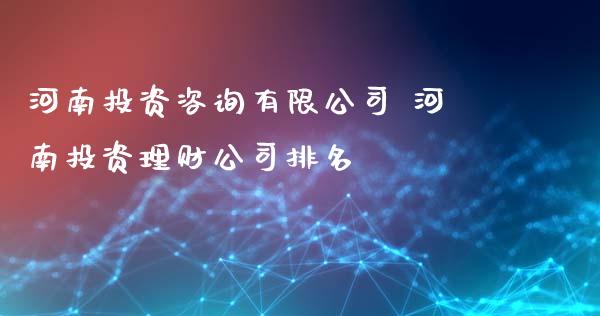 河南投资咨询有限公司 河南投资理财公司排名